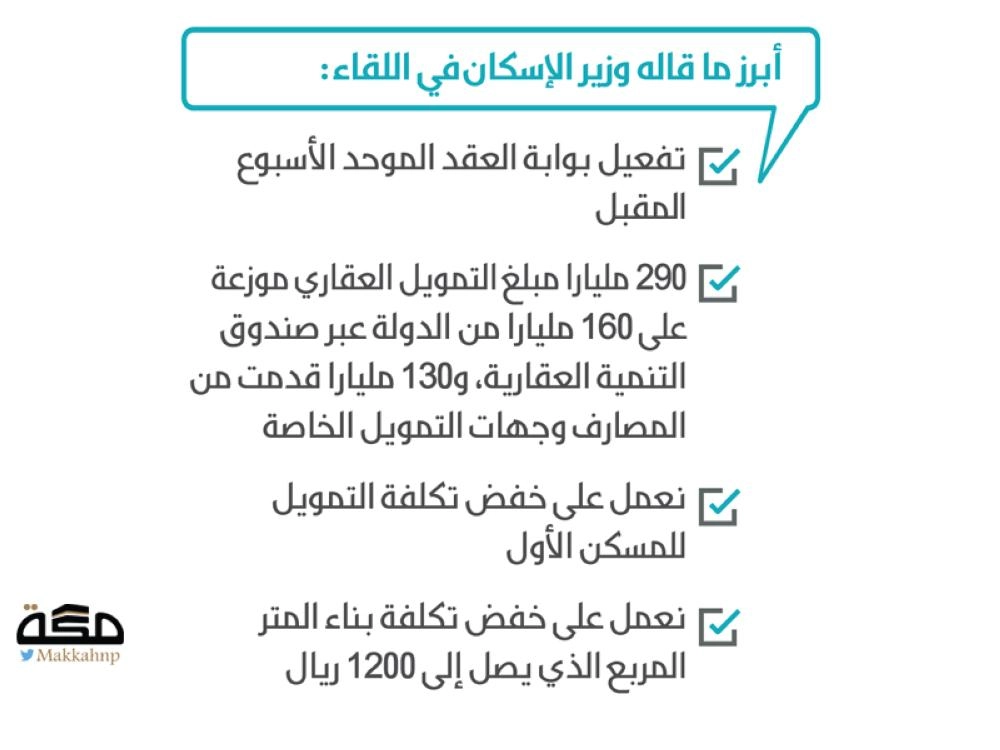 أبرز ما قاله وزير الإسكان في اللقاء:

تفعيل بوابة العقد الموحد الأسبوع المقبل

290 مليارا مبلغ التمويل العقاري موزعة على 160 مليارا من الدولة عبر صندوق التنمية العقارية، و130 مليارا قدمت من المصارف وجهات التمويل الخاصة

نعمل على خفض تكلفة التمويل للمسكن الأول

نعمل على خفض تكلفة بناء المتر المربع الذي يصل إلى 1200 ريال

مكة
Makkahnp